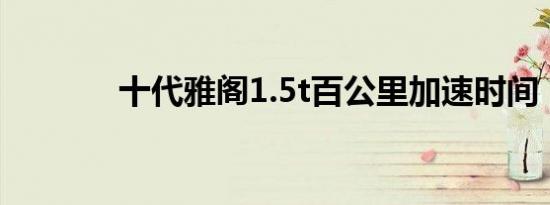 十代雅阁1.5t百公里加速时间